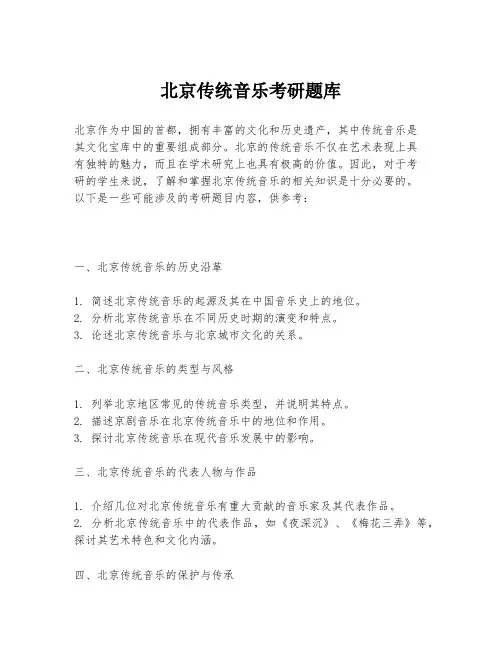 北京传统音乐考研题库

北京作为中国的首都，拥有丰富的文化和历史遗产，其中传统音乐是其文化宝库中的重要组成部分。北京的传统音乐不仅在艺术表现上具有独特的魅力，而且在学术研究上也具有极高的价值。因此，对于考研的学生来说，了解和掌握北京传统音乐的相关知识是十分必要的。以下是一些可能涉及的考研题目内容，供参考：

一、北京传统音乐的历史沿革

1. 简述北京传统音乐的起源及其在中国音乐史上的地位。
2. 分析北京传统音乐在不同历史时期的演变和特点。
3. 论述北京传统音乐与北京城市文化的关系。

二、北京传统音乐的类型与风格

1. 列举北京地区常见的传统音乐类型，并说明其特点。
2. 描述京剧音乐在北京传统音乐中的地位和作用。
3. 探讨北京传统音乐在现代音乐发展中的影响。

三、北京传统音乐的代表人物与作品

1. 介绍几位对北京传统音乐有重大贡献的音乐家及其代表作品。
2. 分析北京传统音乐中的代表作品，如《夜深沉》、《梅花三弄》等，探讨其艺术特色和文化内涵。

四、北京传统音乐的保护与传承